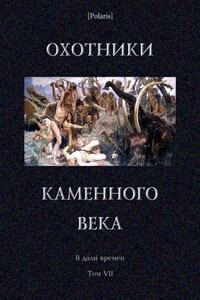 [Polaris]

ОХОТНИКИ

КАМЕННОГО ВЕКА

В дали времен

Том VII